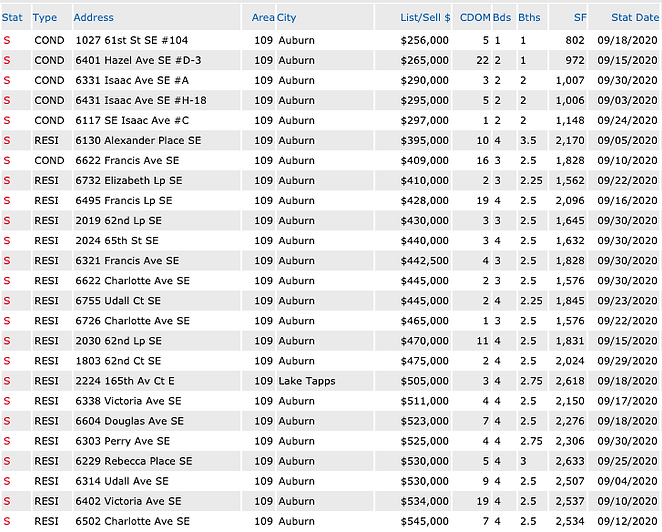 | Stat | Type | Address | Area | City | List/Sell $ | CDOM | Bds | Bths | SF | Stat Date |
|---|---|---|---|---|---|---|---|---|---|---|
| S | COND | 1027 61st St SE #104 | 109 | Auburn | $256,000 | 5 | 1 | 1 | 802 | 09/18/2020 |
| S | COND | 6401 Hazel Ave SE #D-3 | 109 | Auburn | $265,000 | 22 | 2 | 1 | 972 | 09/15/2020 |
| S | COND | 6331 Isaac Ave SE #A | 109 | Auburn | $290,000 | 3 | 2 | 2 | 1,007 | 09/30/2020 |
| S | COND | 6431 Isaac Ave SE #H-18 | 109 | Auburn | $295,000 | 5 | 2 | 2 | 1,006 | 09/03/2020 |
| S | COND | 6117 SE Isaac Ave #C | 109 | Auburn | $297,000 | 1 | 2 | 2 | 1,148 | 09/24/2020 |
| S | RESI | 6130 Alexander Place SE | 109 | Auburn | $395,000 | 10 | 4 | 3.5 | 2,170 | 09/05/2020 |
| S | COND | 6622 Francis Ave SE | 109 | Auburn | $409,000 | 16 | 3 | 2.5 | 1,828 | 09/10/2020 |
| S | RESI | 6732 Elizabeth Lp SE | 109 | Auburn | $410,000 | 2 | 3 | 2.25 | 1,562 | 09/22/2020 |
| S | RESI | 6495 Francis Lp SE | 109 | Auburn | $428,000 | 19 | 4 | 2.5 | 2,096 | 09/16/2020 |
| S | RESI | 2019 62nd Lp SE | 109 | Auburn | $430,000 | 3 | 3 | 2.5 | 1,645 | 09/30/2020 |
| S | RESI | 2024 65th St SE | 109 | Auburn | $440,000 | 3 | 4 | 2.5 | 1,632 | 09/30/2020 |
| S | RESI | 6321 Francis Ave SE | 109 | Auburn | $442,500 | 4 | 3 | 2.5 | 1,828 | 09/30/2020 |
| S | RESI | 6622 Charlotte Ave SE | 109 | Auburn | $445,000 | 2 | 3 | 2.5 | 1,576 | 09/30/2020 |
| S | RESI | 6755 Udall Ct SE | 109 | Auburn | $445,000 | 2 | 4 | 2.25 | 1,845 | 09/23/2020 |
| S | RESI | 6726 Charlotte Ave SE | 109 | Auburn | $465,000 | 1 | 3 | 2.5 | 1,576 | 09/22/2020 |
| S | RESI | 2030 62nd Lp SE | 109 | Auburn | $470,000 | 11 | 4 | 2.5 | 1,831 | 09/15/2020 |
| S | RESI | 1803 62nd Ct SE | 109 | Auburn | $475,000 | 2 | 4 | 2.5 | 2,024 | 09/29/2020 |
| S | RESI | 2224 165th Av Ct E | 109 | Lake Tapps | $505,000 | 3 | 4 | 2.75 | 2,618 | 09/18/2020 |
| S | RESI | 6338 Victoria Ave SE | 109 | Auburn | $511,000 | 4 | 4 | 2.5 | 2,150 | 09/17/2020 |
| S | RESI | 6604 Douglas Ave SE | 109 | Auburn | $523,000 | 7 | 4 | 2.5 | 2,276 | 09/18/2020 |
| S | RESI | 6303 Perry Ave SE | 109 | Auburn | $525,000 | 4 | 4 | 2.75 | 2,306 | 09/30/2020 |
| S | RESI | 6229 Rebecca Place SE | 109 | Auburn | $530,000 | 5 | 4 | 3 | 2,633 | 09/25/2020 |
| S | RESI | 6314 Udall Ave SE | 109 | Auburn | $530,000 | 9 | 4 | 2.5 | 2,507 | 09/04/2020 |
| S | RESI | 6402 Victoria Ave SE | 109 | Auburn | $534,000 | 19 | 4 | 2.5 | 2,537 | 09/10/2020 |
| S | RESI | 6502 Charlotte Ave SE | 109 | Auburn | $545,000 | 7 | 4 | 2.5 | 2,534 | 09/12/2020 |